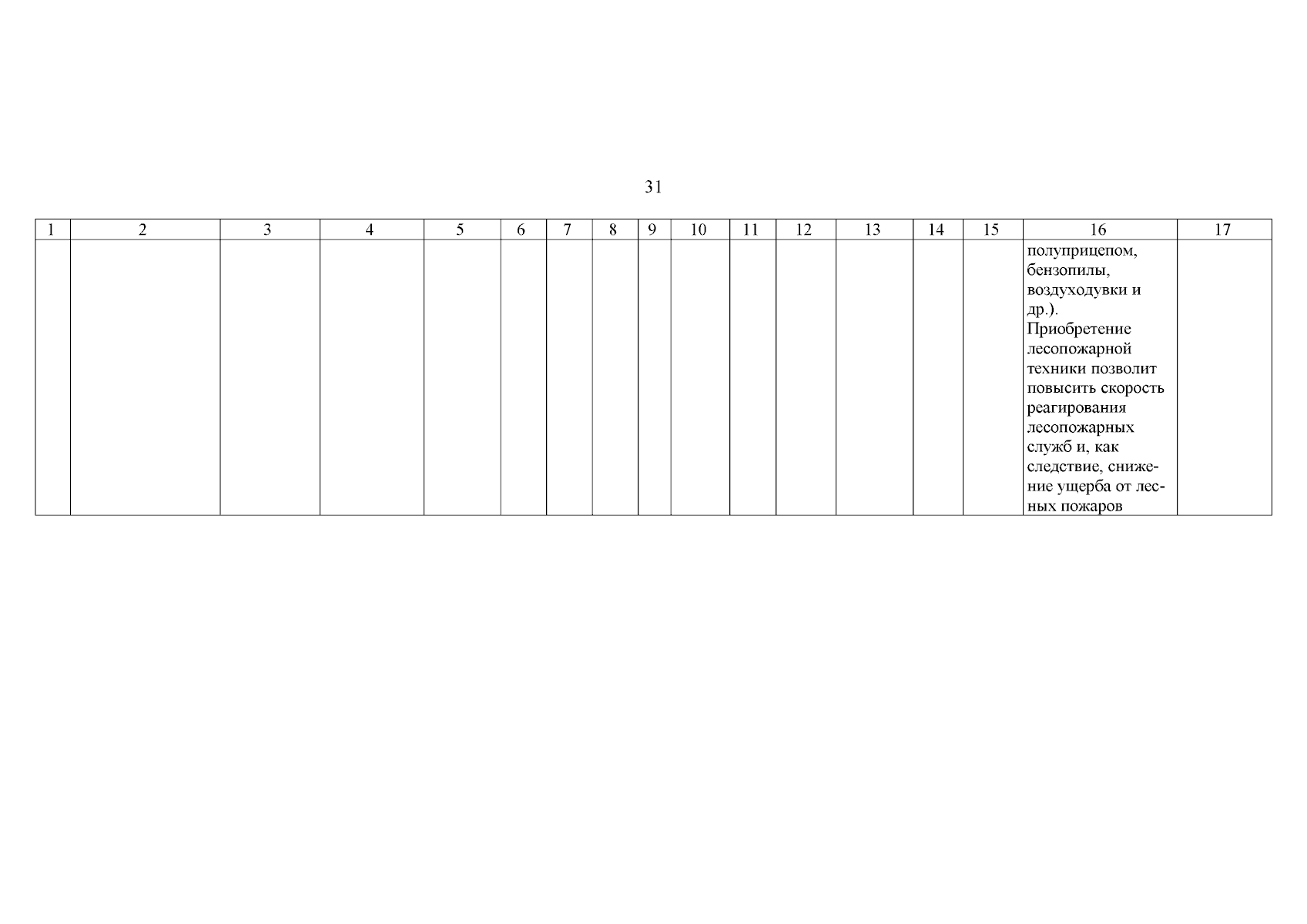 31

| 1 | 2 | 3 | 4 | 5 | 6 | 7 | 8 | 9 | 10 | 11 | 12 | 13 | 14 | 15 | 16 | 17 |
|---|---|---|---|---|---|---|---|---|---|---|---|---|---|---|---|---|
| | | | | | | | | | | | | | | | полуприцепом, бензопилы, воздуходувки и др.). Приобретение лесопожарной техники позволит повысить скорость реагирования лесопожарных служб и, как следствие, снижение ущерба от лесных пожаров | |